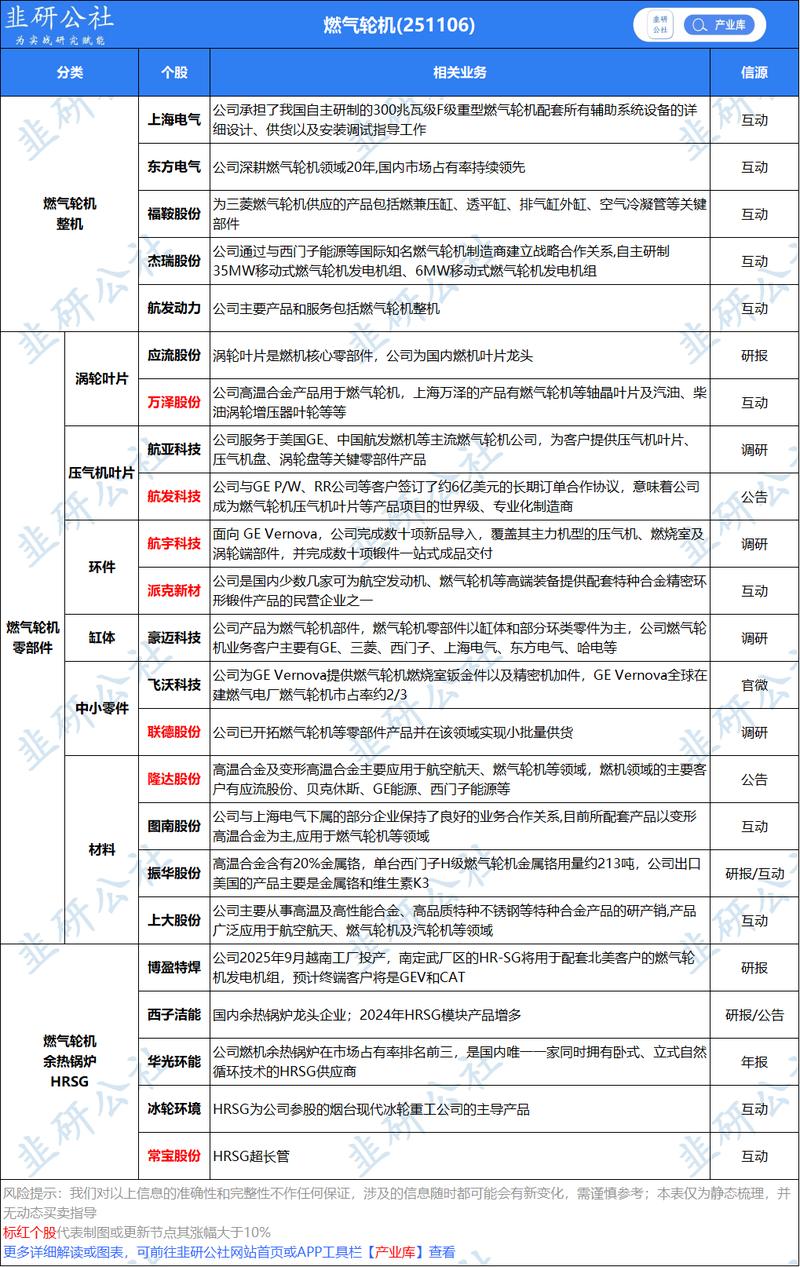 韭研公社
为实战研究赋能

燃气轮机(251106)

韭研公社 产业库

| 分类 | | 个股 | 相关业务 | 信源 |
|---|---|---|---|---|
| 燃气轮机整机 | | 上海电气 | 公司承担了我国自主研制的300兆瓦级F级重型燃气轮机配套所有辅助系统设备的详细设计、供货以及安装调试指导工作 | 互动 |
| | | 东方电气 | 公司深耕燃气轮机领域20年,国内市场占有率持续领先 | 互动 |
| | | 福鞍股份 | 为三菱燃气轮机供应的产品包括燃兼压缸、透平缸、排气缸外缸、空气冷凝管等关键部件 | 互动 |
| | | 杰瑞股份 | 公司通过与西门子能源等国际知名燃气轮机制造商建立战略合作关系,自主研制35MW移动式燃气轮机发电机组、6MW移动式燃气轮机发电机组 | 互动 |
| | | 航发动力 | 公司主要产品和服务包括燃气轮机整机 | 互动 |
| 燃气轮机零部件 | 涡轮叶片 | 应流股份 | 涡轮叶片是燃机核心零部件，公司为国内燃机叶片龙头 | 研报 |
| | | 万泽股份 | 公司高温合金产品用于燃气轮机，上海万泽的产品有燃气轮机等轴晶叶片及汽油、柴油涡轮增压器叶轮等等 | 互动 |
| | 压气机叶片 | 航亚科技 | 公司服务于美国GE、中国航发燃机等主流燃气轮机公司，为客户提供压气机叶片、压气机盘、涡轮盘等关键零部件产品 | 调研 |
| | | 航发科技 | 公司与GE P/W、RR公司等客户签订了约6亿美元的长期订单合作协议，意味着公司成为燃气轮机压气机叶片等产品项目的世界级、专业化制造商 | 公告 |
| | 环件 | 航宇科技 | 面向 GE Vernova，公司完成数十项新品导入，覆盖其主力机型的压气机、燃烧室及涡轮端部件，并完成数十项锻件一站式成品交付 | 调研 |
| | | 派克新材 | 公司是国内少数几家可为航空发动机、燃气轮机等高端装备提供配套特种合金精密环形锻件产品的民营企业之一 | 互动 |
| | 缸体 | 豪迈科技 | 公司产品为燃气轮机部件，燃气轮机零部件以缸体和部分环类零件为主，公司燃气轮机业务客户主要有GE、三菱、西门子、上海电气、东方电气、哈电等 | 调研 |
| | 中小零件 | 飞沃科技 | 公司为GE Vernova提供燃气轮机燃烧室钣金件以及精密机加件，GE Vernova全球在建燃气电厂燃气轮机市占率约2/3 | 官微 |
| | | 联德股份 | 公司已开拓燃气轮机等零部件产品并在该领域实现小批量供货 | 调研 |
| | 材料 | 隆达股份 | 高温合金及变形高温合金主要应用于航空航天、燃气轮机等领域，燃机领域的主要客户有应流股份、贝克休斯、GE能源、西门子能源等 | 公告 |
| | | 图南股份 | 公司与上海电气下属的部分企业保持了良好的业务合作关系,目前所配套产品以变形高温合金为主,应用于燃气轮机等领域 | 互动 |
| | | 振华股份 | 高温合金含有20%金属铬，单台西门子H级燃气轮机金属铬用量约213吨，公司出口美国的产品主要是金属铬和维生素K3 | 研报/互动 |
| | | 上大股份 | 公司主要从事高温及高性能合金、高品质特种不锈钢等特种合金产品的研产销,产品广泛应用于航空航天、燃气轮机及汽轮机等领域 | 互动 |
| 燃气轮机余热锅炉HRSG | | 博盈特焊 | 公司2025年9月越南工厂投产，南定武厂区的HR-SG将用于配套北美客户的燃气轮机发电机组，预计终端客户将是GEV和CAT | 研报 |
| | | 西子洁能 | 国内余热锅炉龙头企业；2024年HRSG模块产品增多 | 研报/公告 |
| | | 华光环能 | 公司燃机余热锅炉在市场占有率排名前三，是国内唯一一家同时拥有卧式、立式自然循环技术的HRSG供应商 | 年报 |
| | | 冰轮环境 | HRSG为公司参股的烟台现代冰轮重工公司的主导产品 | 互动 |
| | | 常宝股份 | HRSG超长管 | 互动 |

风险提示：我们对以上信息的准确性和完整性不作任何保证，涉及的信息随时都可能会有新变化，需谨慎参考；本表仅为静态梳理，并无动态买卖指导

标红个股代表制图或更新节点其涨幅大于10%

更多详细解读或图表，可前往韭研公社网站首页或APP工具栏【产业库】查看

韭研公社